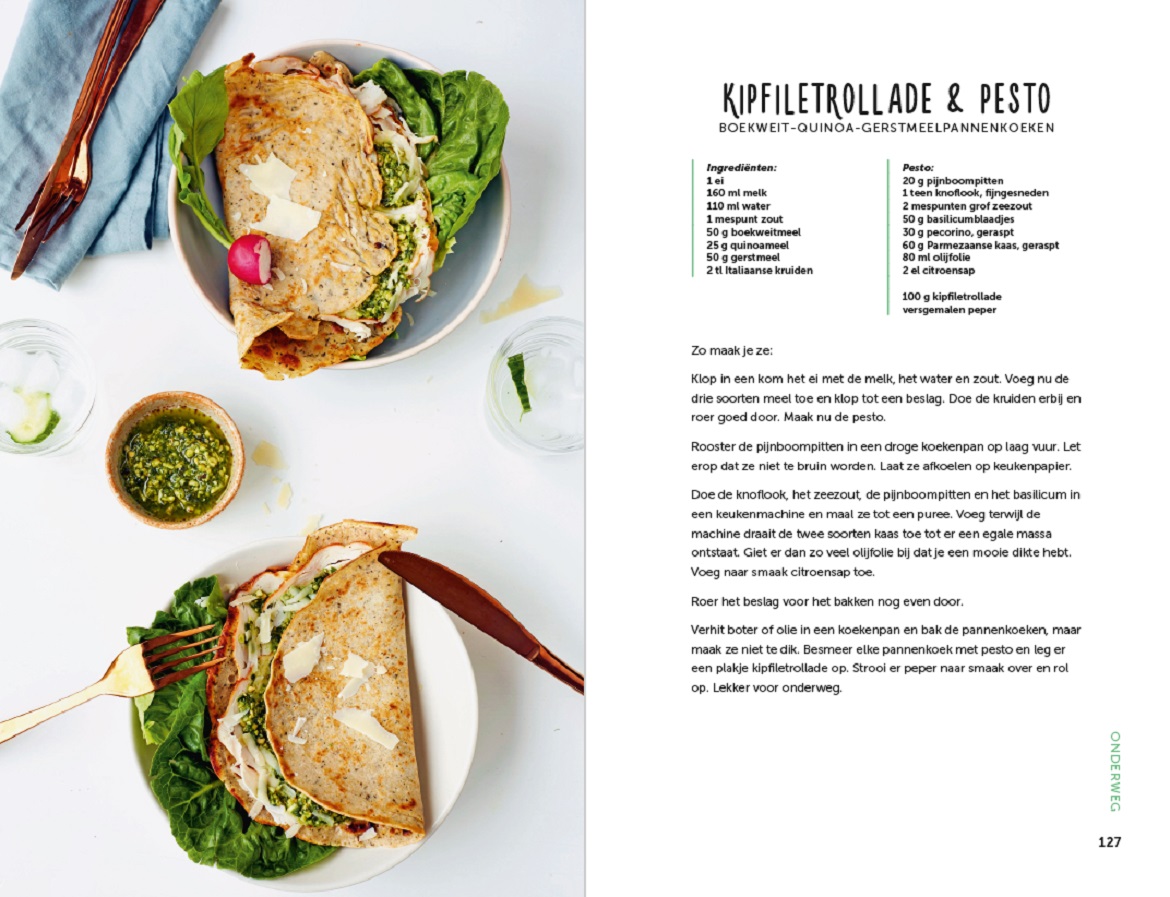 KIPFILETROLLADE & PESTO
BOEKWEIT-QUINOA-GERSTMEELPANNENKOEKEN

Ingrediënten:
1 ei
160 ml melk
110 ml water
1 mespunt zout
50 g boekweitmeel
25 g quinoameel
50 g gerstmeel
2 tl Italiaanse kruiden

Pesto:
20 g pijnboompitten
1 teen knoflook, fijngesneden
2 mespunten grof zeezout
50 g basilicumblaadjes
30 g pecorino, geraspt
60 g Parmezaanse kaas, geraspt
80 ml olijfolie
2 el citroensap

100 g kipfiletrollade
versgemalen peper

Zo maak je ze:

Klop in een kom het ei met de melk, het water en zout. Voeg nu de drie soorten meel toe en klop tot een beslag. Doe de kruiden erbij en roer goed door. Maak nu de pesto.

Rooster de pijnboompitten in een droge koekenpan op laag vuur. Let erop dat ze niet te bruin worden. Laat ze afkoelen op keukenpapier.

Doe de knoflook, het zeezout, de pijnboompitten en het basilicum in een keukenmachine en maal ze tot een puree. Voeg terwijl de machine draait de twee soorten kaas toe tot er een egale massa ontstaat. Giet er dan zo veel olijfolie bij dat je een mooie dikte hebt. Voeg naar smaak citroensap toe.

Roer het beslag voor het bakken nog even door.

Verhit boter of olie in een koekenpan en bak de pannenkoeken, maar maak ze niet te dik. Besmeer elke pannenkoek met pesto en leg er een plakje kipfiletrollade op. Strooi er peper naar smaak over en rol op. Lekker voor onderweg.

ONDERWEG

127